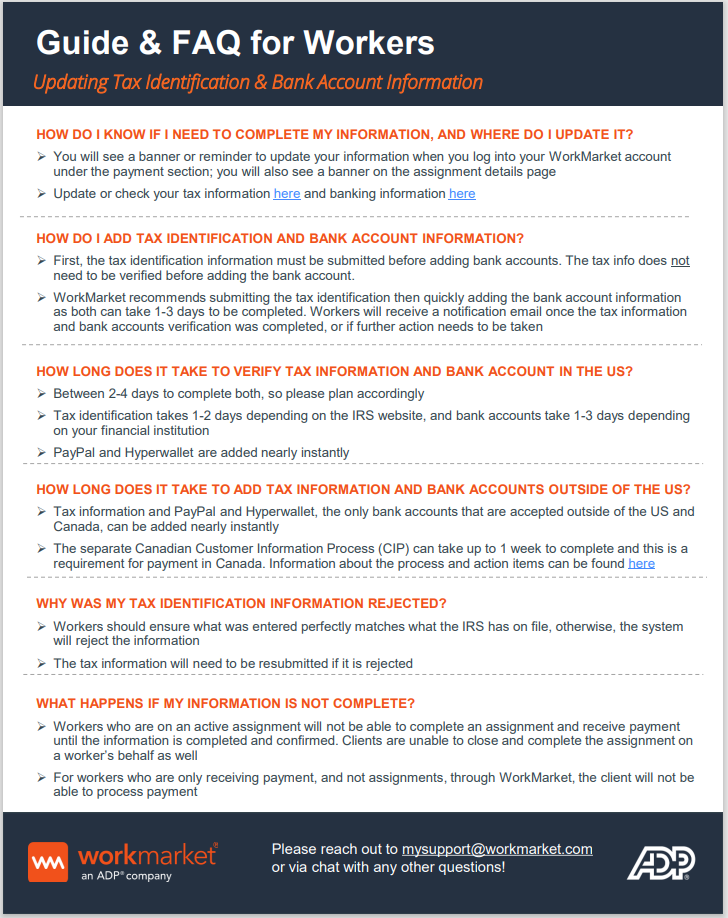 Guide & FAQ for Workers

Updating Tax Identification & Bank Account Information

HOW DO I KNOW IF I NEED TO COMPLETE MY INFORMATION, AND WHERE DO I UPDATE IT?

➢ You will see a banner or reminder to update your information when you log into your WorkMarket account under the payment section; you will also see a banner on the assignment details page

➢ Update or check your tax information here and banking information here

HOW DO I ADD TAX IDENTIFICATION AND BANK ACCOUNT INFORMATION?

➢ First, the tax identification information must be submitted before adding bank accounts. The tax info does not need to be verified before adding the bank account.

➢ WorkMarket recommends submitting the tax identification then quickly adding the bank account information as both can take 1-3 days to be completed. Workers will receive a notification email once the tax information and bank accounts verification was completed, or if further action needs to be taken

HOW LONG DOES IT TAKE TO VERIFY TAX INFORMATION AND BANK ACCOUNT IN THE US?

➢ Between 2-4 days to complete both, so please plan accordingly

➢ Tax identification takes 1-2 days depending on the IRS website, and bank accounts take 1-3 days depending on your financial institution

➢ PayPal and Hyperwallet are added nearly instantly

HOW LONG DOES IT TAKE TO ADD TAX INFORMATION AND BANK ACCOUNTS OUTSIDE OF THE US?

➢ Tax information and PayPal and Hyperwallet, the only bank accounts that are accepted outside of the US and Canada, can be added nearly instantly

➢ The separate Canadian Customer Information Process (CIP) can take up to 1 week to complete and this is a requirement for payment in Canada. Information about the process and action items can be found here

WHY WAS MY TAX IDENTIFICATION INFORMATION REJECTED?

➢ Workers should ensure what was entered perfectly matches what the IRS has on file, otherwise, the system will reject the information

➢ The tax information will need to be resubmitted if it is rejected

WHAT HAPPENS IF MY INFORMATION IS NOT COMPLETE?

➢ Workers who are on an active assignment will not be able to complete an assignment and receive payment until the information is completed and confirmed. Clients are unable to close and complete the assignment on a worker's behalf as well

➢ For workers who are only receiving payment, and not assignments, through WorkMarket, the client will not be able to process payment

workmarket®
an ADP® company

Please reach out to mysupport@workmarket.com or via chat with any other questions!

ADP